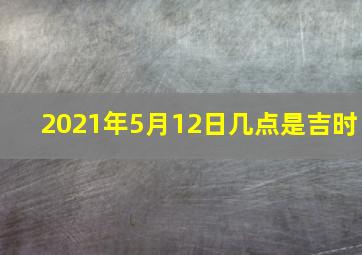 2021年5月12日几点是吉时